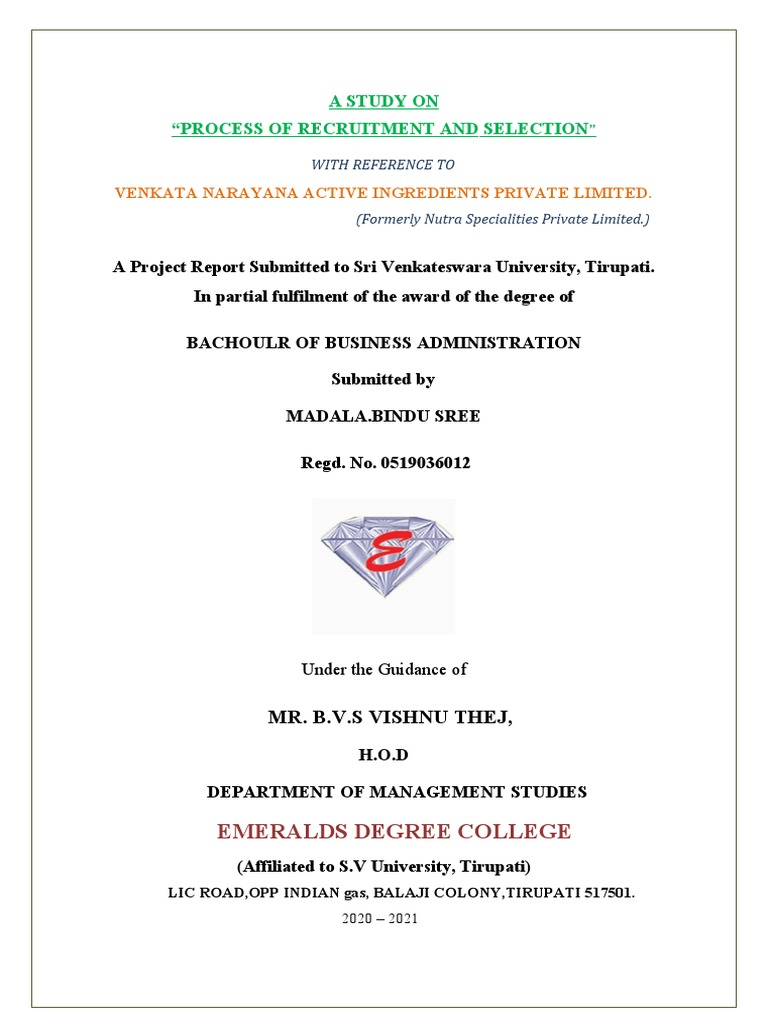 A STUDY ON

“PROCESS OF RECRUITMENT AND SELECTION”

WITH REFERENCE TO

VENKATA NARAYANA ACTIVE INGREDIENTS PRIVATE LIMITED.

(Formerly Nutra Specialities Private Limited.)

A Project Report Submitted to Sri Venkateswara University, Tirupati.
In partial fulfilment of the award of the degree of

BACHOULR OF BUSINESS ADMINISTRATION

Submitted by

MADALA.BINDU SREE

Regd. No. 0519036012

E

Under the Guidance of

MR. B.V.S VISHNU THEJ,

H.O.D

DEPARTMENT OF MANAGEMENT STUDIES

EMERALDS DEGREE COLLEGE

(Affiliated to S.V University, Tirupati)

LIC ROAD,OPP INDIAN gas, BALAJI COLONY,TIRUPATI 517501.

2020 – 2021